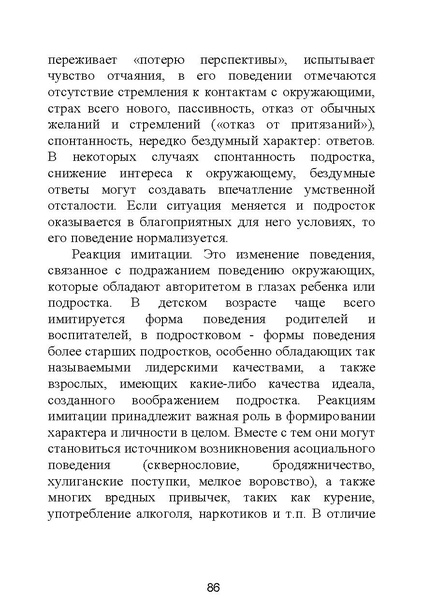 переживает «потерю перспективы», испытывает чувство отчаяния, в его поведении отмечаются отсутствие стремления к контактам с окружающими, страх всего нового, пассивность, отказ от обычных желаний и стремлений («отказ от притязаний»), спонтанность, нередко бездумный характер: ответов. В некоторых случаях спонтанность подростка, снижение интереса к окружающему, бездумные ответы могут создавать впечатление умственной отсталости. Если ситуация меняется и подросток оказывается в благоприятных для него условиях, то его поведение нормализуется.

Реакция имитации. Это изменение поведения, связанное с подражанием поведению окружающих, которые обладают авторитетом в глазах ребенка или подростка. В детском возрасте чаще всего имитируется форма поведения родителей и воспитателей, в подростковом - формы поведения более старших подростков, особенно обладающих так называемыми лидерскими качествами, а также взрослых, имеющих какие-либо качества идеала, созданного воображением подростка. Реакциям имитации принадлежит важная роль в формировании характера и личности в целом. Вместе с тем они могут становиться источником возникновения асоциального поведения (сквернословие, бродяжничество, хулиганские поступки, мелкое воровство), а также многих вредных привычек, таких как курение, употребление алкоголя, наркотиков и т.п. В отличие

86